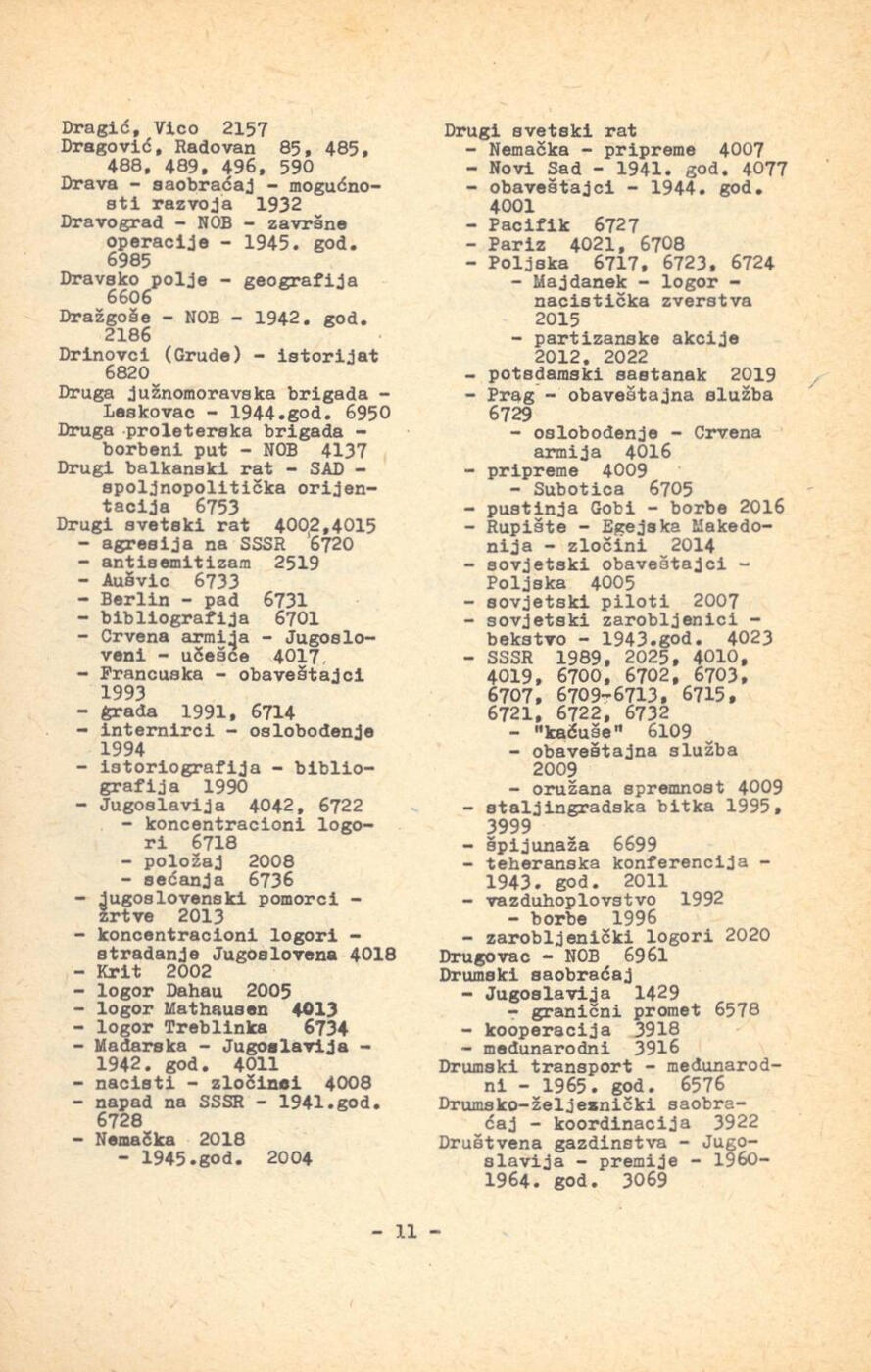 Dragić, Vico 2157
Dragović, Radovan 85, 485, 488, 489, 496, 590
Drava - saobraćaj - mogućnosti razvoja 1932
Dravograd - NOB - završne operacije - 1945. god. 6985
Dravsko polje - geografija 6606
Dražgoše - NOB - 1942. god. 2186
Drinovci (Grude) - istorijat 6820
Druga južnomoravska brigada - Leskovac - 1944.god. 6950
Druga proleterska brigada - borbeni put - NOB 4137
Drugi balkanski rat - SAD - spoljnopolitička orijentacija 6753
Drugi svetski rat 4002,4015
- agresija na SSSR 6720
- antisemitizam 2519
- Aušvic 6733
- Berlin - pad 6731
- bibliografija 6701
- Crvena armija - Jugosloveni - učešće 4017
- Francuska - obaveštajci 1993
- građa 1991, 6714
- internirci - oslobođenje 1994
- istoriografija - bibliografija 1990
- Jugoslavija 4042, 6722
- koncentracioni logori 6718
- položaj 2008
- sećanja 6736
- jugoslovenski pomorci - žrtve 2013
- koncentracioni logori - stradanje Jugoslovena 4018
- Krit 2002
- logor Dahau 2005
- logor Mathausen 4013
- logor Treblinka 6734
- Mađarska - Jugoslavija - 1942. god. 4011
- nacisti - zločinci 4008
- napad na SSSR - 1941.god. 6728
- Nemačka 2018
- 1945.god. 2004

Drugi svetski rat
- Nemačka - pripreme 4007
- Novi Sad - 1941. god. 4077
- obaveštajci - 1944. god. 4001
- Pacifik 6727
- Pariz 4021, 6708
- Poljska 6717, 6723, 6724
- Majdanek - logor - nacistička zverstva 2015
- partizanske akcije 2012, 2022
- potsdamski sastanak 2019
- Prag - obaveštajna služba 6729
- oslobođenje - Crvena armija 4016
- pripreme 4009
- Subotica 6705
- pustinja Gobi - borbe 2016
- Rupište - Egejska Makedonija - zločini 2014
- sovjetski obaveštajci - Poljska 4005
- sovjetski piloti 2007
- sovjetski zarobljenici - bekstvo - 1943.god. 4023
- SSSR 1989, 2025, 4010, 4019, 6700, 6702, 6703, 6707, 6709-6713, 6715, 6721, 6722, 6732
- "kaćuše" 6109
- obaveštajna služba 2009
- oružana spremnost 4009
- staljingradska bitka 1995, 3999
- špijunaža 6699
- teheranska konferencija - 1943. god. 2011
- vazduhoplovstvo 1992
- borbe 1996
- zarobljenički logori 2020
Drugovac - NOB 6961
Drumski saobraćaj
- Jugoslavija 1429
- granični promet 6578
- kooperacija 3918
- međunarodni 3916
Drumski transport - međunarodni - 1965. god. 6576
Drumsko-železnički saobraćaj - koordinacija 3922
Društvena gazdinstva - Jugoslavija - premije - 1960-1964. god. 3069

- 11 -